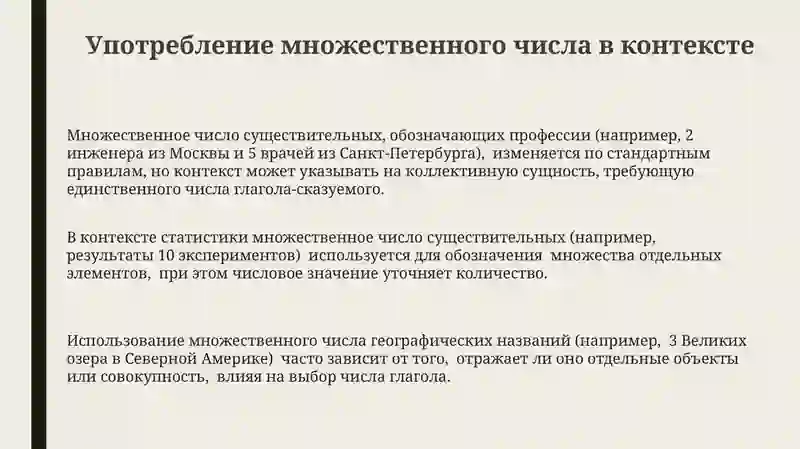 Употребление множественного числа в контексте

Множественное число существительных, обозначающих профессии (например, 2 инженера из Москвы и 5 врачей из Санкт-Петербурга), изменяется по стандартным правилам, но контекст может указывать на коллективную сущность, требующую единственного числа глагола-сказуемого.

В контексте статистики множественное число существительных (например, результаты 10 экспериментов) используется для обозначения множества отдельных элементов, при этом числовое значение уточняет количество.

Использование множественного числа географических названий (например, 3 Великих озера в Северной Америке) часто зависит от того, отражает ли оно отдельные объекты или совокупность, влияя на выбор числа глагола.